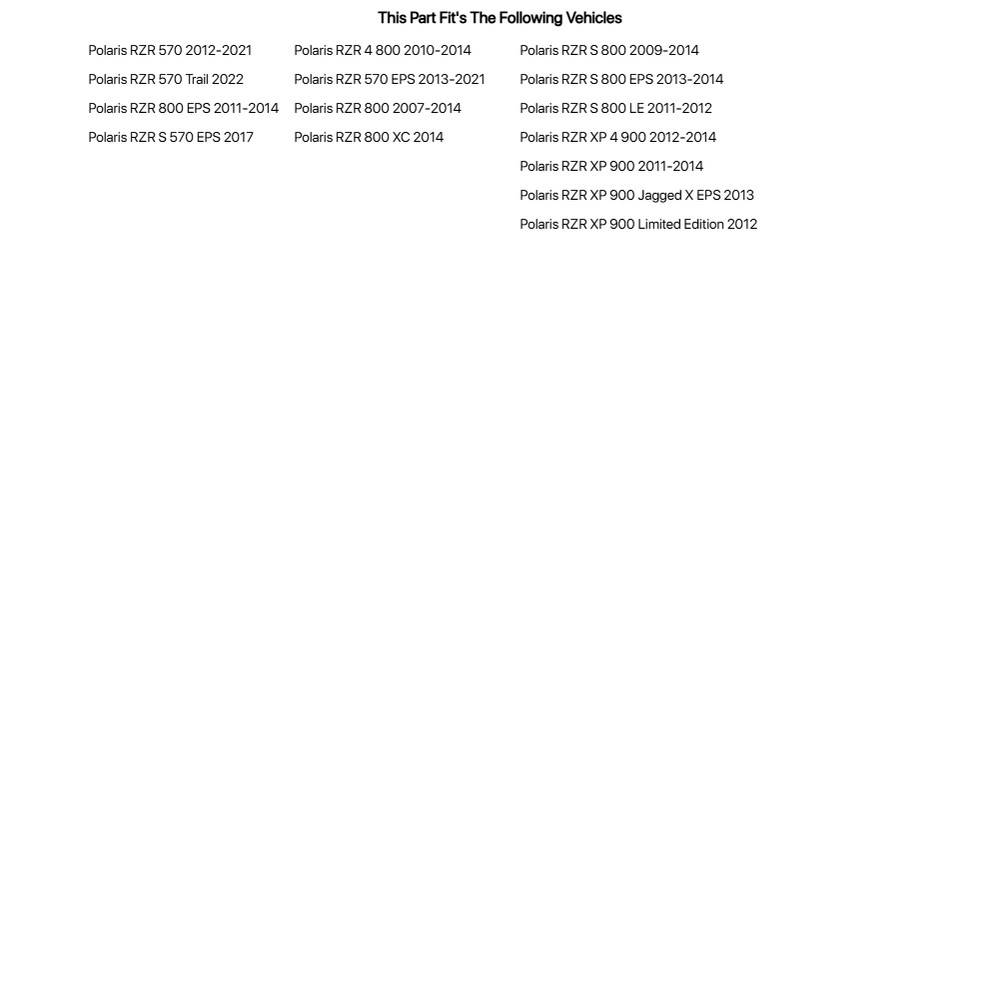 This Part Fit's The Following Vehicles

Polaris RZR 570 2012-2021
Polaris RZR 570 Trail 2022
Polaris RZR 800 EPS 2011-2014
Polaris RZR S 570 EPS 2017

Polaris RZR 4 800 2010-2014
Polaris RZR 570 EPS 2013-2021
Polaris RZR 800 2007-2014
Polaris RZR 800 XC 2014

Polaris RZR S 800 2009-2014
Polaris RZR S 800 EPS 2013-2014
Polaris RZR S 800 LE 2011-2012
Polaris RZR XP 4 900 2012-2014
Polaris RZR XP 900 2011-2014
Polaris RZR XP 900 Jagged X EPS 2013
Polaris RZR XP 900 Limited Edition 2012